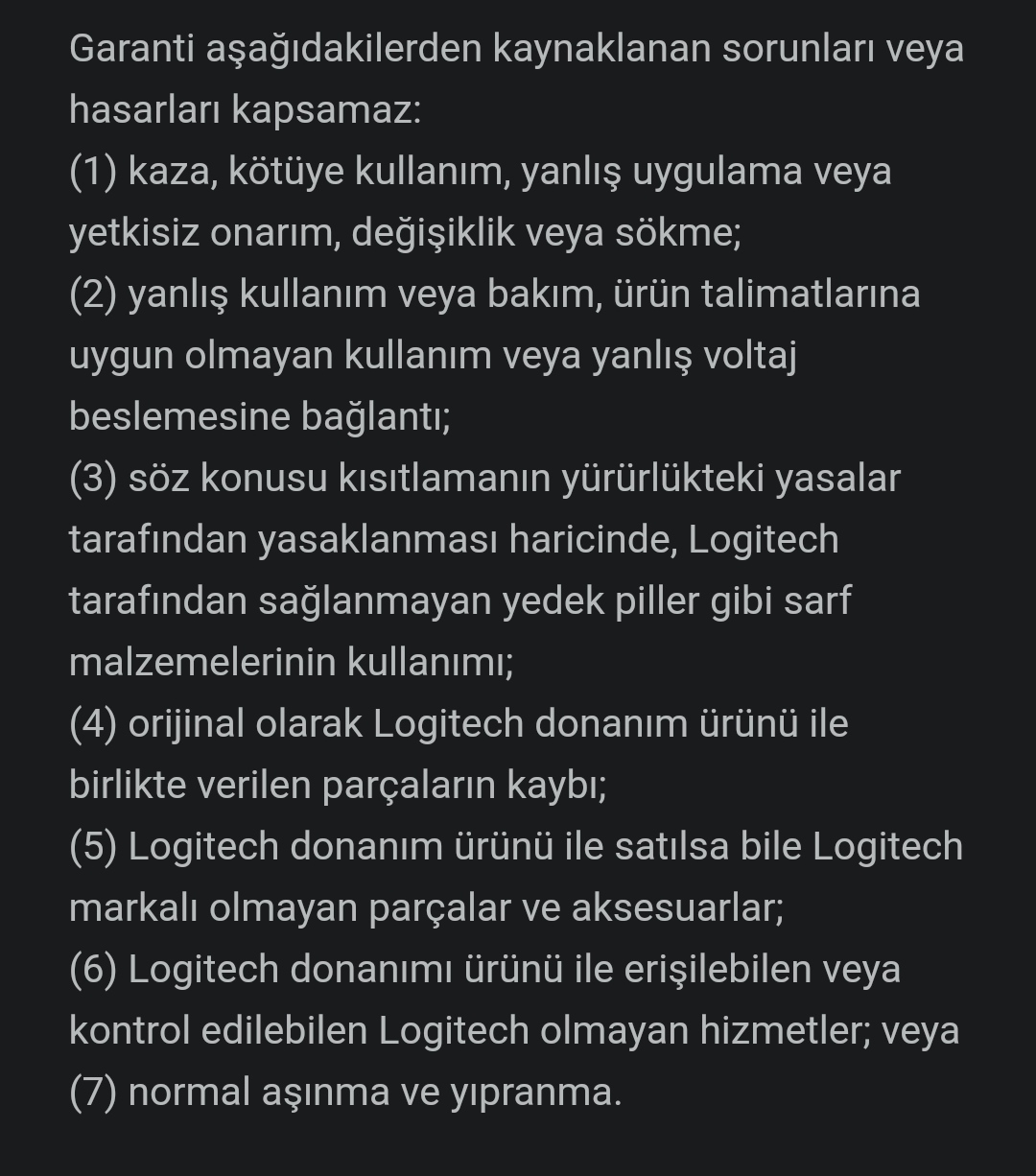 Garanti aşağıdakilerden kaynaklanan sorunları veya hasarları kapsamaz:
(1) kaza, kötüye kullanım, yanlış uygulama veya yetkisiz onarım, değişiklik veya sökme;
(2) yanlış kullanım veya bakım, ürün talimatlarına uygun olmayan kullanım veya yanlış voltaj beslemesine bağlantı;
(3) söz konusu kısıtlamanın yürürlükteki yasalar tarafından yasaklanması haricinde, Logitech tarafından sağlanmayan yedek piller gibi sarf malzemelerinin kullanımı;
(4) orijinal olarak Logitech donanım ürünü ile birlikte verilen parçaların kaybı;
(5) Logitech donanım ürünü ile satılsa bile Logitech markalı olmayan parçalar ve aksesuarlar;
(6) Logitech donanımı ürünü ile erişilebilen veya kontrol edilebilen Logitech olmayan hizmetler; veya
(7) normal aşınma ve yıpranma.